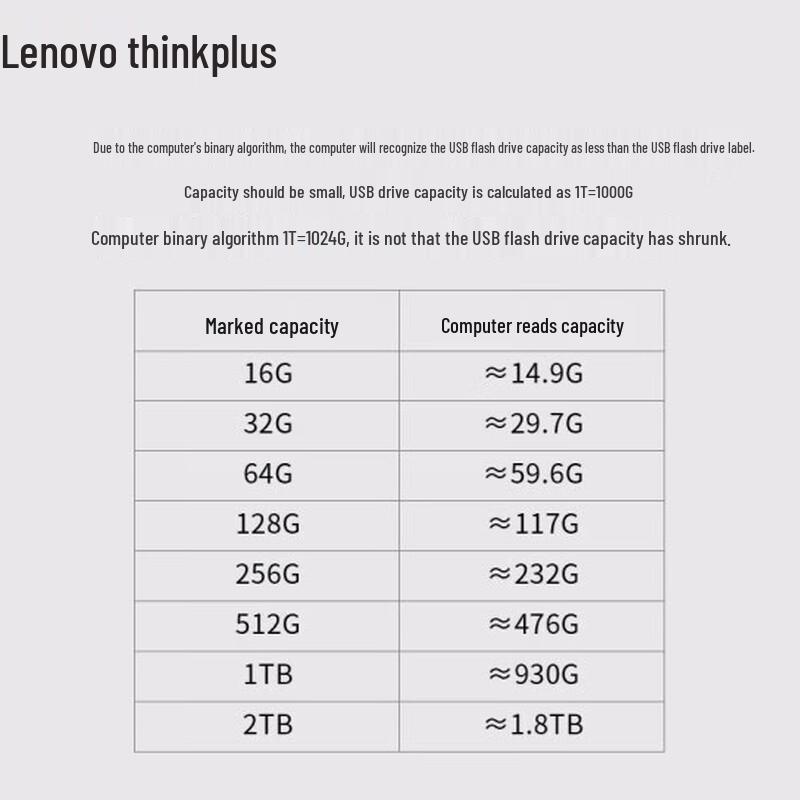 Lenovo thinkplus

Due to the computer's binary algorithm, the computer will recognize the USB flash drive capacity as less than the USB flash drive label.

Capacity should be small, USB drive capacity is calculated as 1T=1000G

Computer binary algorithm 1T=1024G, it is not that the USB flash drive capacity has shrunk.

| Marked capacity | Computer reads capacity |
|---|---|
| 16G | ≈14.9G |
| 32G | ≈29.7G |
| 64G | ≈59.6G |
| 128G | ≈117G |
| 256G | ≈232G |
| 512G | ≈476G |
| 1TB | ≈930G |
| 2TB | ≈1.8TB |